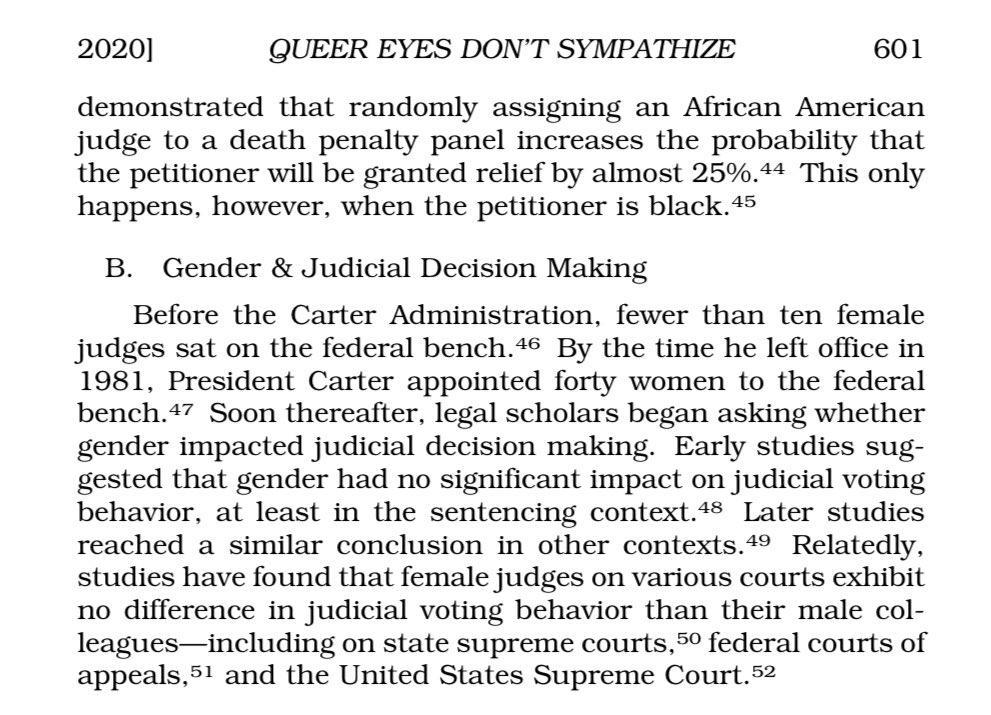 2020] QUEER EYES DON'T SYMPATHIZE 601

demonstrated that randomly assigning an African American judge to a death penalty panel increases the probability that the petitioner will be granted relief by almost 25%.$^{44}$ This only happens, however, when the petitioner is black.$^{45}$

B. Gender & Judicial Decision Making

Before the Carter Administration, fewer than ten female judges sat on the federal bench.$^{46}$ By the time he left office in 1981, President Carter appointed forty women to the federal bench.$^{47}$ Soon thereafter, legal scholars began asking whether gender impacted judicial decision making. Early studies suggested that gender had no significant impact on judicial voting behavior, at least in the sentencing context.$^{48}$ Later studies reached a similar conclusion in other contexts.$^{49}$ Relatedly, studies have found that female judges on various courts exhibit no difference in judicial voting behavior than their male colleagues—including on state supreme courts,$^{50}$ federal courts of appeals,$^{51}$ and the United States Supreme Court.$^{52}$